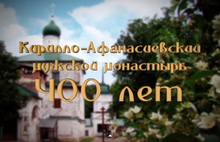 Кирилло-Афанасиевский мужской монастырь
400 лет